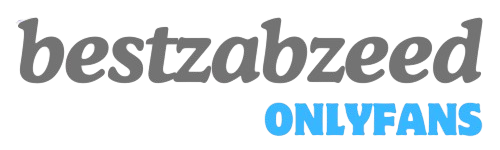 bestzabzeed
ONLYFANS